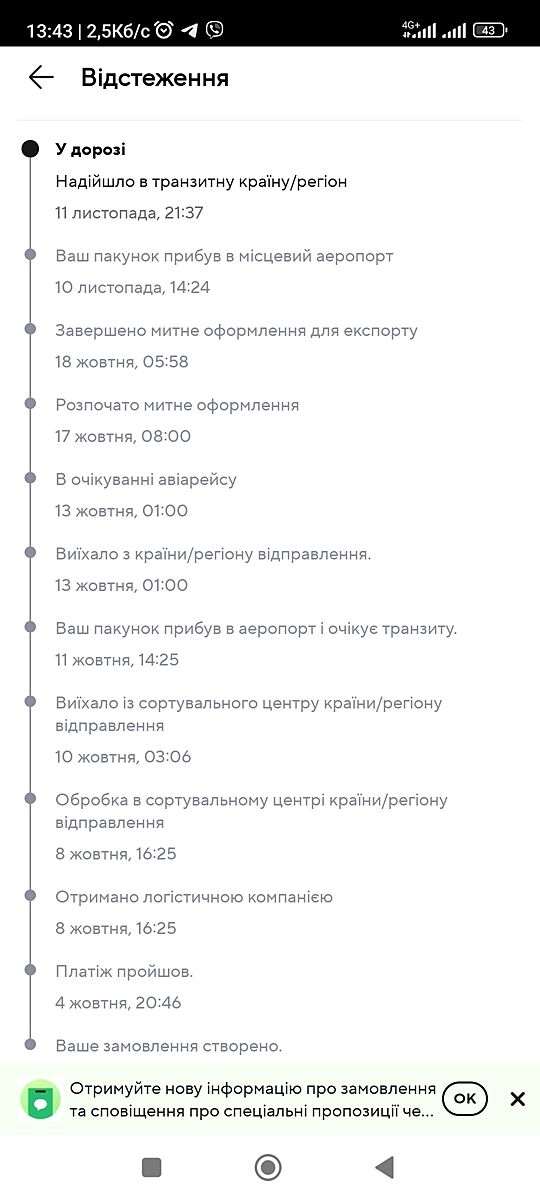 13:43 | 2,5Кб/с
4G+ 43

Відстеження

У дорозі
Надійшло в транзитну країну/регіон
11 листопада, 21:37

Ваш пакунок прибув в місцевий аеропорт
10 листопада, 14:24

Завершено митне оформлення для експорту
18 жовтня, 05:58

Розпочато митне оформлення
17 жовтня, 08:00

В очікуванні авіарейсу
13 жовтня, 01:00

Виїхало з країни/регіону відправлення.
13 жовтня, 01:00

Ваш пакунок прибув в аеропорт і очікує транзиту.
11 жовтня, 14:25

Виїхало із сортувального центру країни/регіону відправлення
10 жовтня, 03:06

Обробка в сортувальному центрі країни/регіону відправлення
8 жовтня, 16:25

Отримано логістичною компанією
8 жовтня, 16:25

Платіж пройшов.
4 жовтня, 20:46

Ваше замовлення створено.

Отримуйте нову інформацію про замовлення та сповіщення про спеціальні пропозиції че...
OK